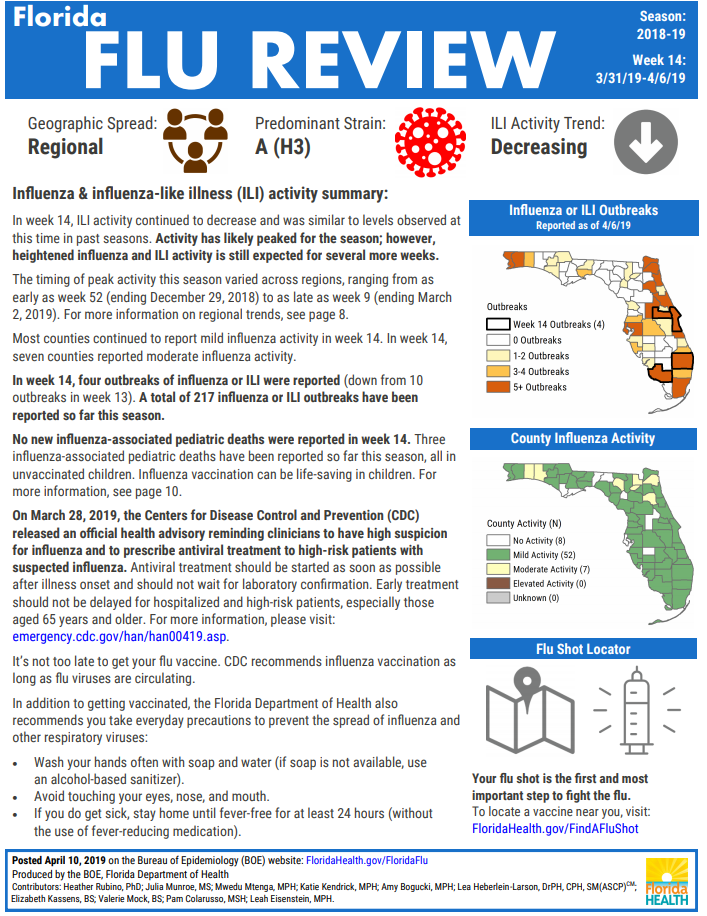 Florida
FLU REVIEW

Season: 2018-19

Week 14: 3/31/19-4/6/19

Geographic Spread: Regional

Predominant Strain: A (H3)

ILI Activity Trend: Decreasing

Influenza & influenza-like illness (ILI) activity summary:

In week 14, ILI activity continued to decrease and was similar to levels observed at this time in past seasons. Activity has likely peaked for the season; however, heightened influenza and ILI activity is still expected for several more weeks.

The timing of peak activity this season varied across regions, ranging from as early as week 52 (ending December 29, 2018) to as late as week 9 (ending March 2, 2019). For more information on regional trends, see page 8.

Most counties continued to report mild influenza activity in week 14. In week 14, seven counties reported moderate influenza activity.

In week 14, four outbreaks of influenza or ILI were reported (down from 10 outbreaks in week 13). A total of 217 influenza or ILI outbreaks have been reported so far this season.

No new influenza-associated pediatric deaths were reported in week 14. Three influenza-associated pediatric deaths have been reported so far this season, all in unvaccinated children. Influenza vaccination can be life-saving in children. For more information, see page 10.

On March 28, 2019, the Centers for Disease Control and Prevention (CDC) released an official health advisory reminding clinicians to have high suspicion for influenza and to prescribe antiviral treatment to high-risk patients with suspected influenza. Antiviral treatment should be started as soon as possible after illness onset and should not wait for laboratory confirmation. Early treatment should not be delayed for hospitalized and high-risk patients, especially those aged 65 years and older. For more information, please visit: emergency.cdc.gov/han/han00419.asp.

It's not too late to get your flu vaccine. CDC recommends influenza vaccination as long as flu viruses are circulating.

In addition to getting vaccinated, the Florida Department of Health also recommends you take everyday precautions to prevent the spread of influenza and other respiratory viruses:

• Wash your hands often with soap and water (if soap is not available, use an alcohol-based sanitizer).
• Avoid touching your eyes, nose, and mouth.
• If you do get sick, stay home until fever-free for at least 24 hours (without the use of fever-reducing medication).

Influenza or ILI Outbreaks
Reported as of 4/6/19

Outbreaks
Week 14 Outbreaks (4)
0 Outbreaks
1-2 Outbreaks
3-4 Outbreaks
5+ Outbreaks

County Influenza Activity

County Activity (N)
No Activity (8)
Mild Activity (52)
Moderate Activity (7)
Elevated Activity (0)
Unknown (0)

Flu Shot Locator

Your flu shot is the first and most important step to fight the flu.
To locate a vaccine near you, visit: FloridaHealth.gov/FindAFluShot

Posted April 10, 2019 on the Bureau of Epidemiology (BOE) website: FloridaHealth.gov/FloridaFlu
Produced by the BOE, Florida Department of Health
Contributors: Heather Rubino, PhD; Julia Munroe, MS; Mwedu Mtenga, MPH; Katie Kendrick, MPH; Amy Bogucki, MPH; Lea Heberlein-Larson, DrPH, CPH, SM(ASCP)$^{CM}$; Elizabeth Kassens, BS; Valerie Mock, BS; Pam Colarusso, MSH; Leah Eisenstein, MPH.

Florida HEALTH